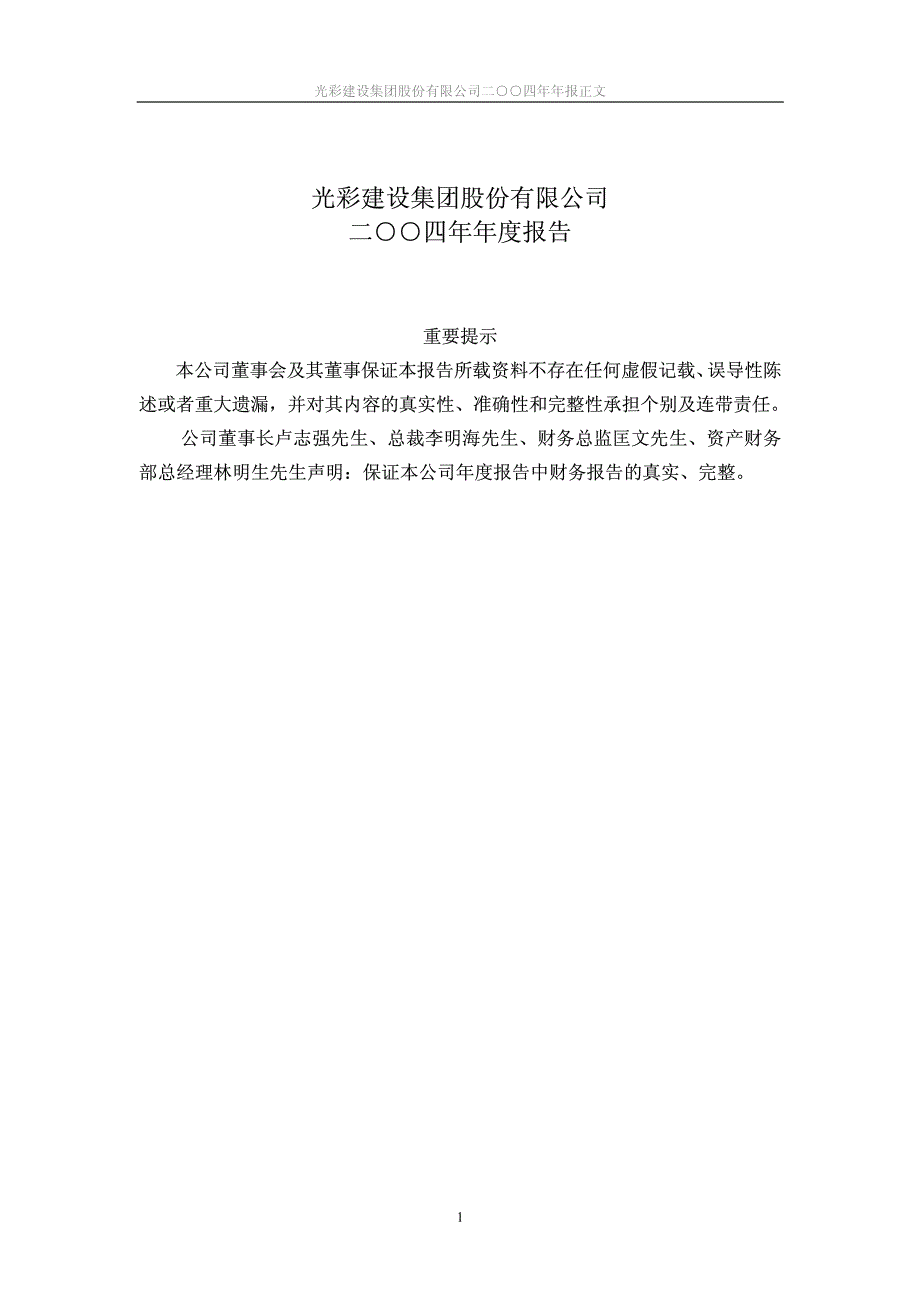 光彩建设集团股份有限公司二〇〇四年年报正文

光彩建设集团股份有限公司
二〇〇四年年度报告

重要提示

本公司董事会及其董事保证本报告所载资料不存在任何虚假记载、误导性陈述或者重大遗漏，并对其内容的真实性、准确性和完整性承担个别及连带责任。

公司董事长卢志强先生、总裁李明海先生、财务总监匡文先生、资产财务部总经理林明生先生声明：保证本公司年度报告中财务报告的真实、完整。

1